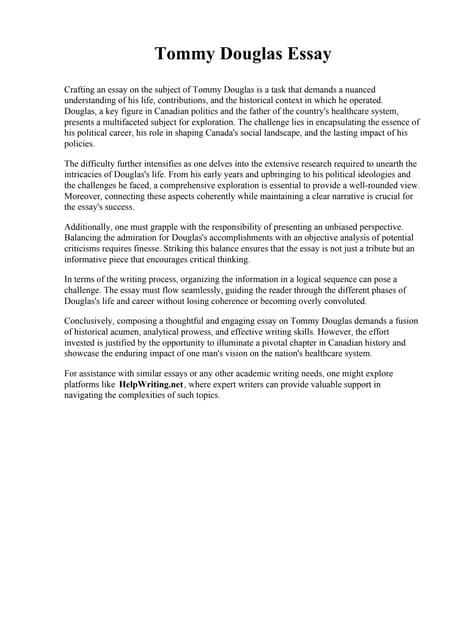 Tommy Douglas Essay

Crafting an essay on the subject of Tommy Douglas is a task that demands a nuanced understanding of his life, contributions, and the historical context in which he operated. Douglas, a key figure in Canadian politics and the father of the country's healthcare system, presents a multifaceted subject for exploration. The challenge lies in encapsulating the essence of his political career, his role in shaping Canada's social landscape, and the lasting impact of his policies.

The difficulty further intensifies as one delves into the extensive research required to unearth the intricacies of Douglas's life. From his early years and upbringing to his political ideologies and the challenges he faced, a comprehensive exploration is essential to provide a well-rounded view. Moreover, connecting these aspects coherently while maintaining a clear narrative is crucial for the essay's success.

Additionally, one must grapple with the responsibility of presenting an unbiased perspective. Balancing the admiration for Douglas's accomplishments with an objective analysis of potential criticisms requires finesse. Striking this balance ensures that the essay is not just a tribute but an informative piece that encourages critical thinking.

In terms of the writing process, organizing the information in a logical sequence can pose a challenge. The essay must flow seamlessly, guiding the reader through the different phases of Douglas's life and career without losing coherence or becoming overly convoluted.

Conclusively, composing a thoughtful and engaging essay on Tommy Douglas demands a fusion of historical acumen, analytical prowess, and effective writing skills. However, the effort invested is justified by the opportunity to illuminate a pivotal chapter in Canadian history and showcase the enduring impact of one man's vision on the nation's healthcare system.

For assistance with similar essays or any other academic writing needs, one might explore platforms like HelpWriting.net, where expert writers can provide valuable support in navigating the complexities of such topics.